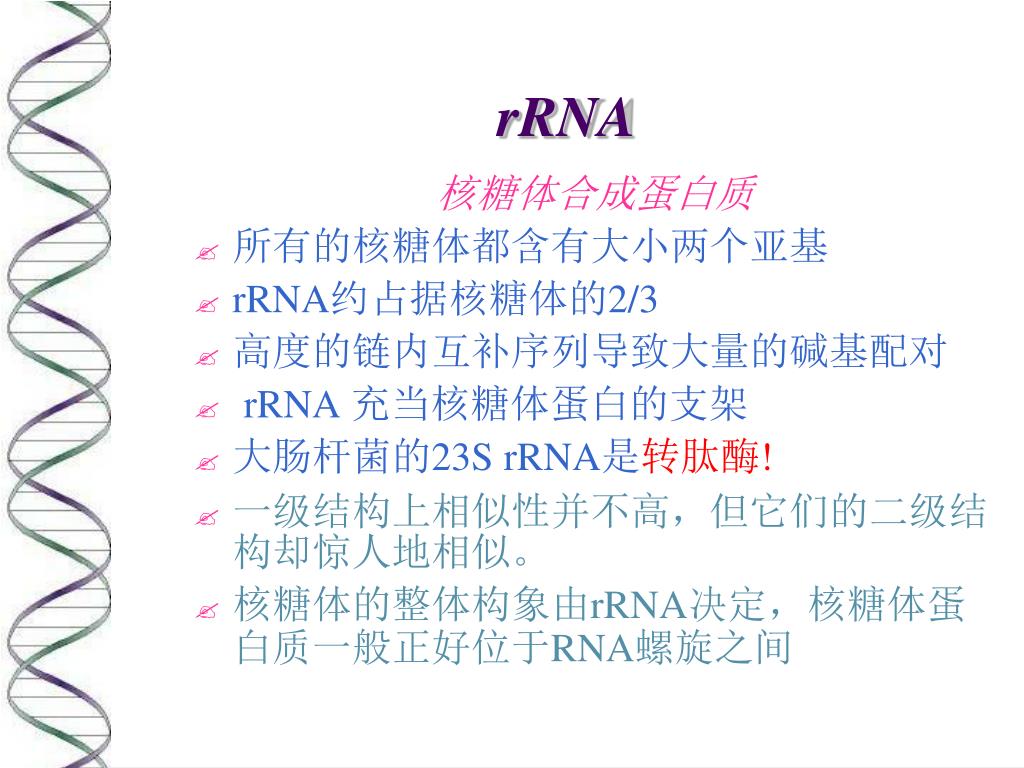 rRNA

核糖体合成蛋白质

所有的核糖体都含有大小两个亚基

rRNA约占据核糖体的2/3

高度的链内互补序列导致大量的碱基配对

rRNA 充当核糖体蛋白的支架

大肠杆菌的23S rRNA是转肽酶!

一级结构上相似性并不高，但它们的二级结构却惊人地相似。

核糖体的整体构象由rRNA决定，核糖体蛋白质一般正好位于RNA螺旋之间